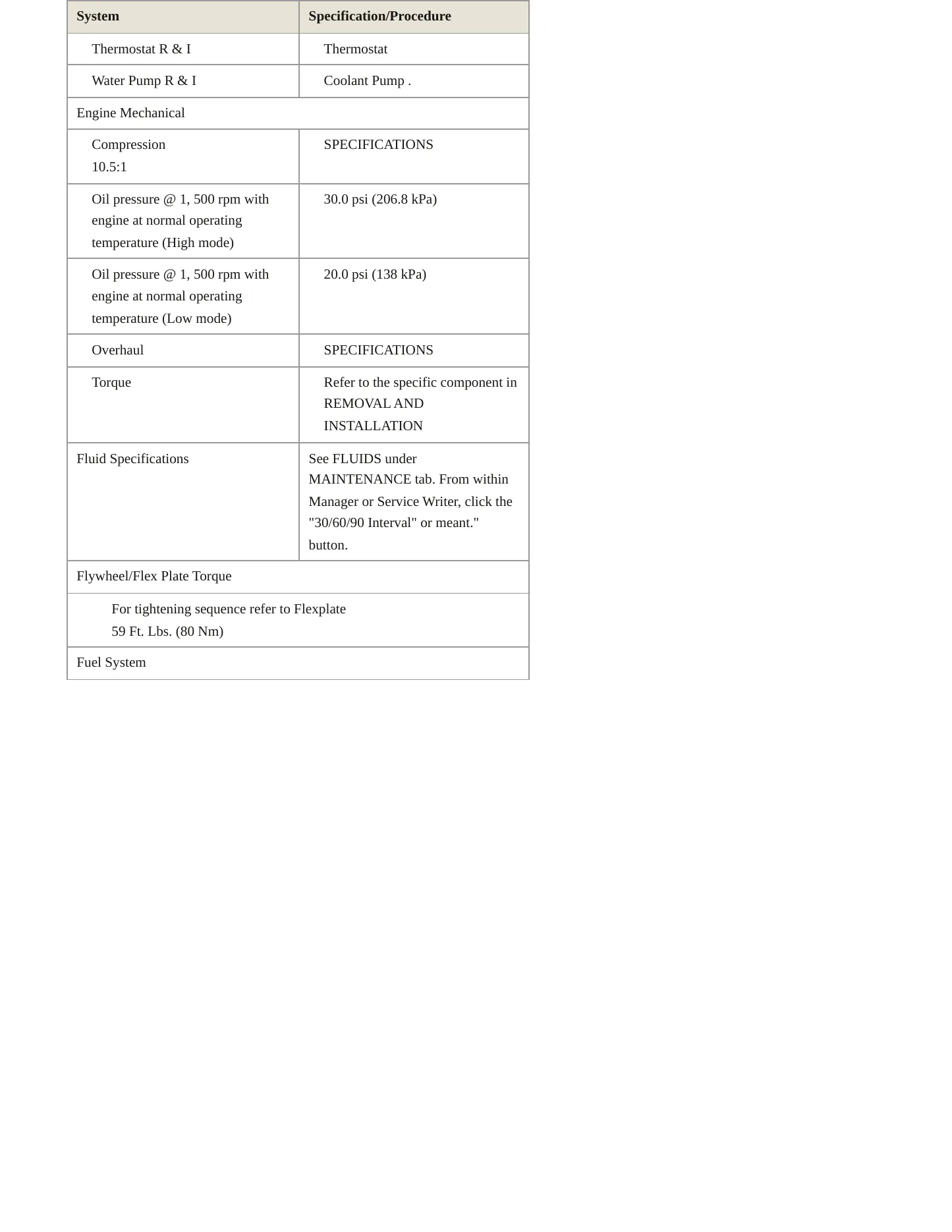 | System | Specification/Procedure |
|---|---|
| Thermostat R & I | Thermostat |
| Water Pump R & I | Coolant Pump . |
| Engine Mechanical | |
| Compression 10.5:1 | SPECIFICATIONS |
| Oil pressure @ 1, 500 rpm with engine at normal operating temperature (High mode) | 30.0 psi (206.8 kPa) |
| Oil pressure @ 1, 500 rpm with engine at normal operating temperature (Low mode) | 20.0 psi (138 kPa) |
| Overhaul | SPECIFICATIONS |
| Torque | Refer to the specific component in REMOVAL AND INSTALLATION |
| Fluid Specifications | See FLUIDS under MAINTENANCE tab. From within Manager or Service Writer, click the "30/60/90 Interval" or meant." button. |
| Flywheel/Flex Plate Torque | |
| For tightening sequence refer to Flexplate 59 Ft. Lbs. (80 Nm) | |
| Fuel System | |